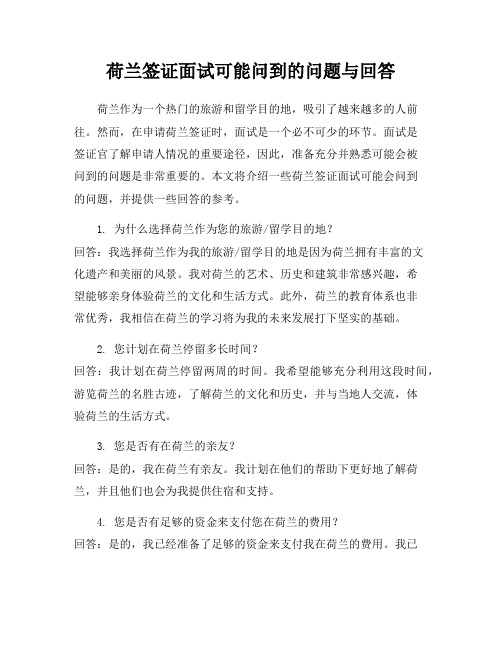 荷兰签证面试可能问到的问题与回答

荷兰作为一个热门的旅游和留学目的地，吸引了越来越多的人前往。然而，在申请荷兰签证时，面试是一个必不可少的环节。面试是签证官了解申请人情况的重要途径，因此，准备充分并熟悉可能会被问到的问题是非常重要的。本文将介绍一些荷兰签证面试可能会问到的问题，并提供一些回答的参考。

1. 为什么选择荷兰作为您的旅游/留学目的地？
回答：我选择荷兰作为我的旅游/留学目的地是因为荷兰拥有丰富的文化遗产和美丽的风景。我对荷兰的艺术、历史和建筑非常感兴趣，希望能够亲身体验荷兰的文化和生活方式。此外，荷兰的教育体系也非常优秀，我相信在荷兰的学习将为我的未来发展打下坚实的基础。

2. 您计划在荷兰停留多长时间？
回答：我计划在荷兰停留两周的时间。我希望能够充分利用这段时间，游览荷兰的名胜古迹，了解荷兰的文化和历史，并与当地人交流，体验荷兰的生活方式。

3. 您是否有在荷兰的亲友？
回答：是的，我在荷兰有亲友。我计划在他们的帮助下更好地了解荷兰，并且他们也会为我提供住宿和支持。

4. 您是否有足够的资金来支付您在荷兰的费用？
回答：是的，我已经准备了足够的资金来支付我在荷兰的费用。我已